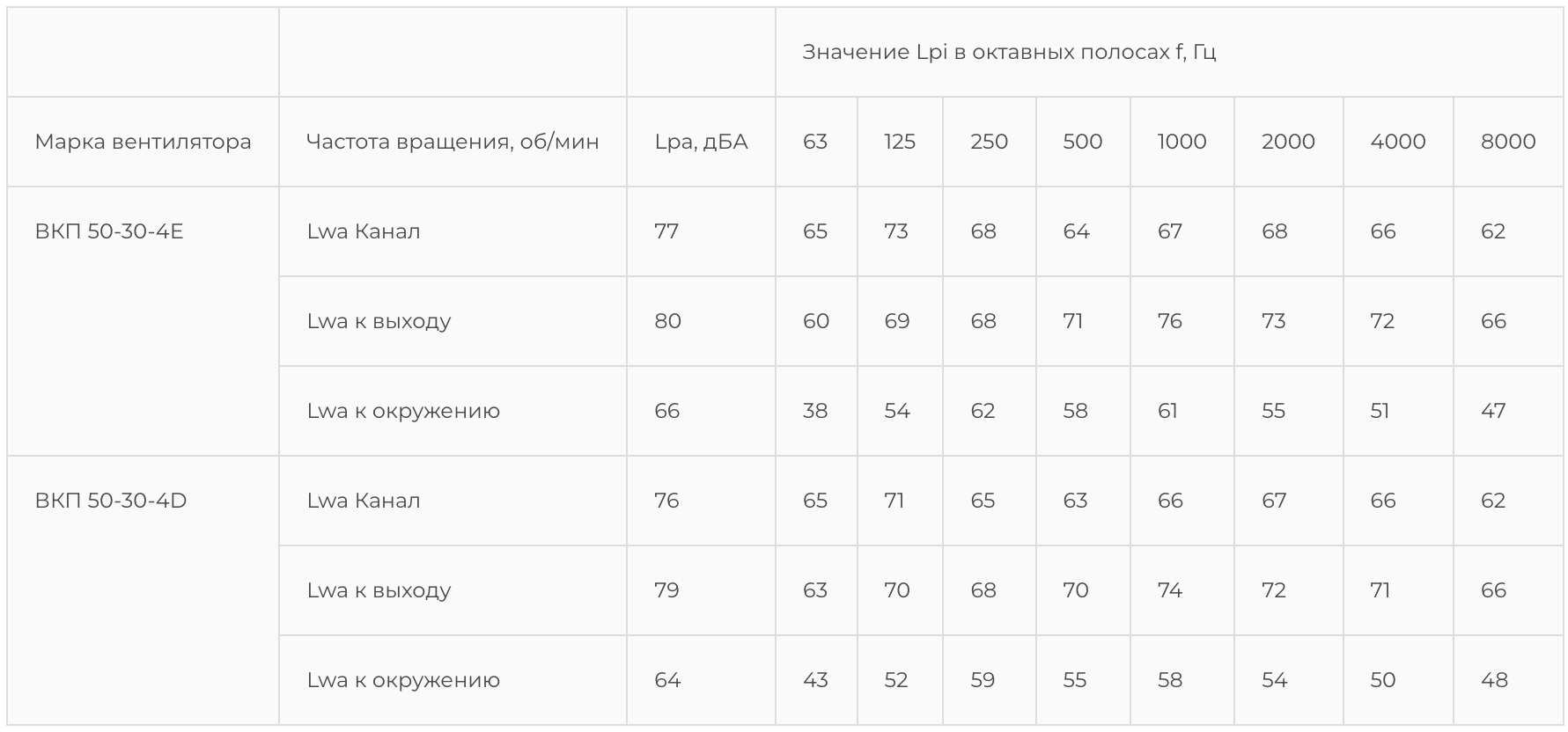 |  |  |  | Значение Lpi в октавных полосах f, Гц |  |  |  |  |  |  |  |
|---|---|---|---|---|---|---|---|---|---|---|
| Марка вентилятора | Частота вращения, об/мин | Lpa, дБА | 63 | 125 | 250 | 500 | 1000 | 2000 | 4000 | 8000 |
| ВКП 50-30-4E | Lwa Канал | 77 | 65 | 73 | 68 | 64 | 67 | 68 | 66 | 62 |
|  | Lwa к выходу | 80 | 60 | 69 | 68 | 71 | 76 | 73 | 72 | 66 |
|  | Lwa к окружению | 66 | 38 | 54 | 62 | 58 | 61 | 55 | 51 | 47 |
| ВКП 50-30-4D | Lwa Канал | 76 | 65 | 71 | 65 | 63 | 66 | 67 | 66 | 62 |
|  | Lwa к выходу | 79 | 63 | 70 | 68 | 70 | 74 | 72 | 71 | 66 |
|  | Lwa к окружению | 64 | 43 | 52 | 59 | 55 | 58 | 54 | 50 | 48 |